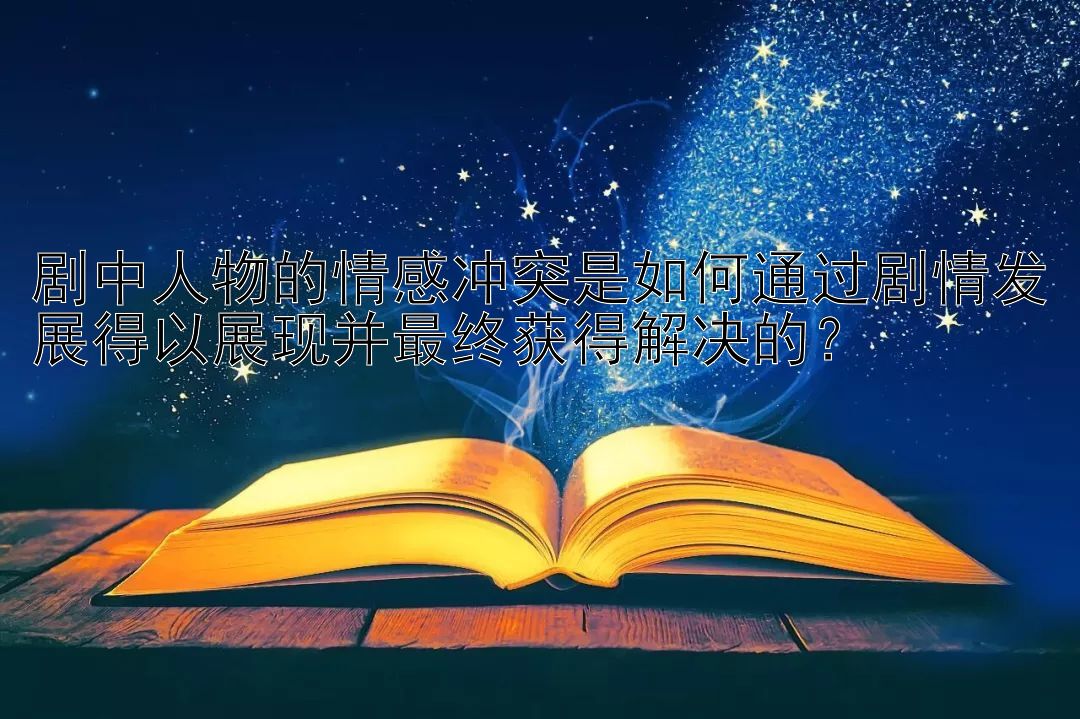 剧中人物的情感冲突是如何通过剧情发展得以展现并最终获得解决的？